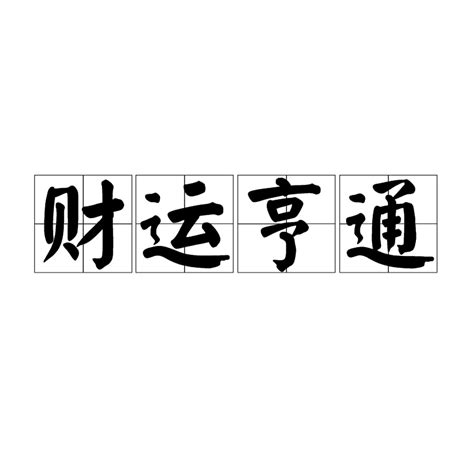 财运亨通